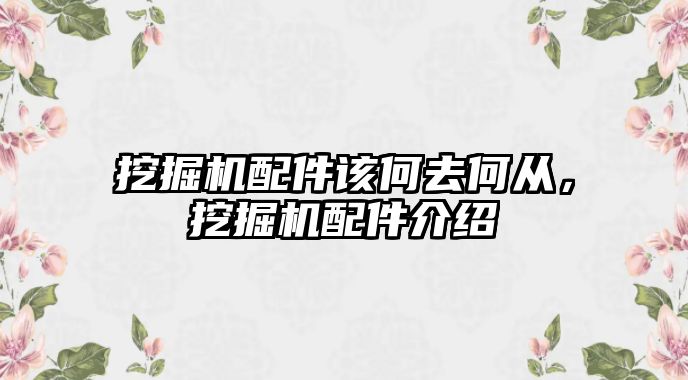 挖掘机配件该何去何从，挖掘机配件介绍